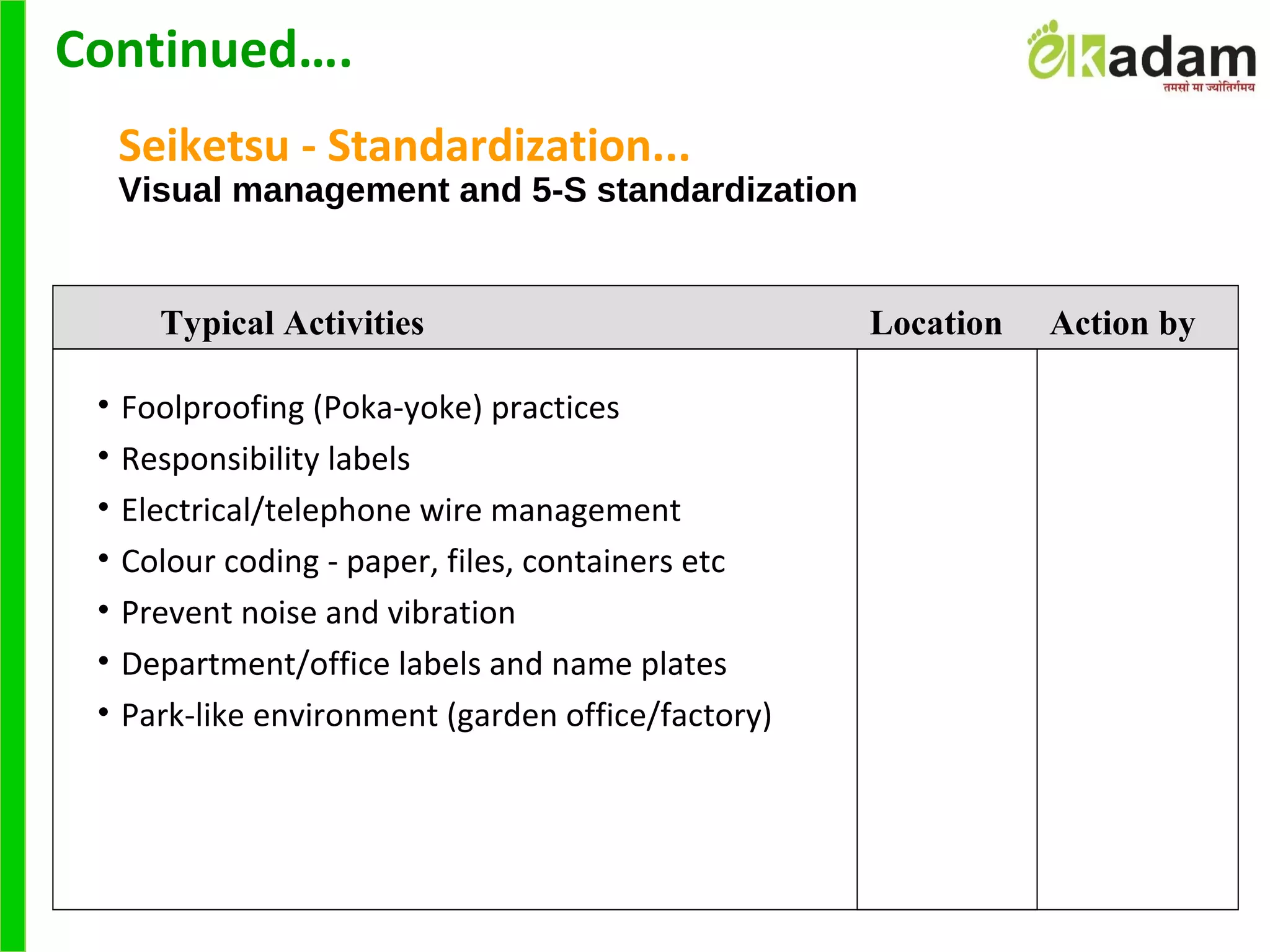 Continued....

ekadam
तमसो मा ज्योतिर्गमय

Seiketsu - Standardization...
Visual management and 5-S standardization

| Typical Activities | Location | Action by |
|---|---|---|
| • Foolproofing (Poka-yoke) practices<br>• Responsibility labels<br>• Electrical/telephone wire management<br>• Colour coding - paper, files, containers etc<br>• Prevent noise and vibration<br>• Department/office labels and name plates<br>• Park-like environment (garden office/factory) | | |